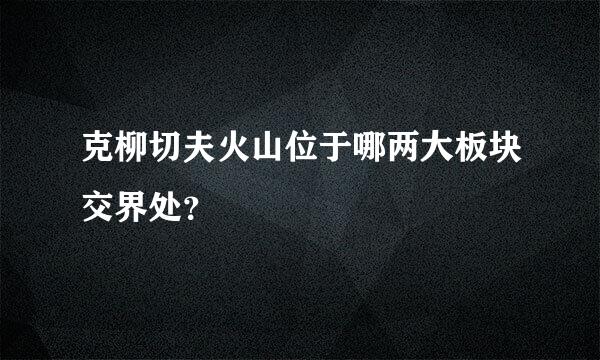 克柳切夫火山位于哪两大板块交界处?